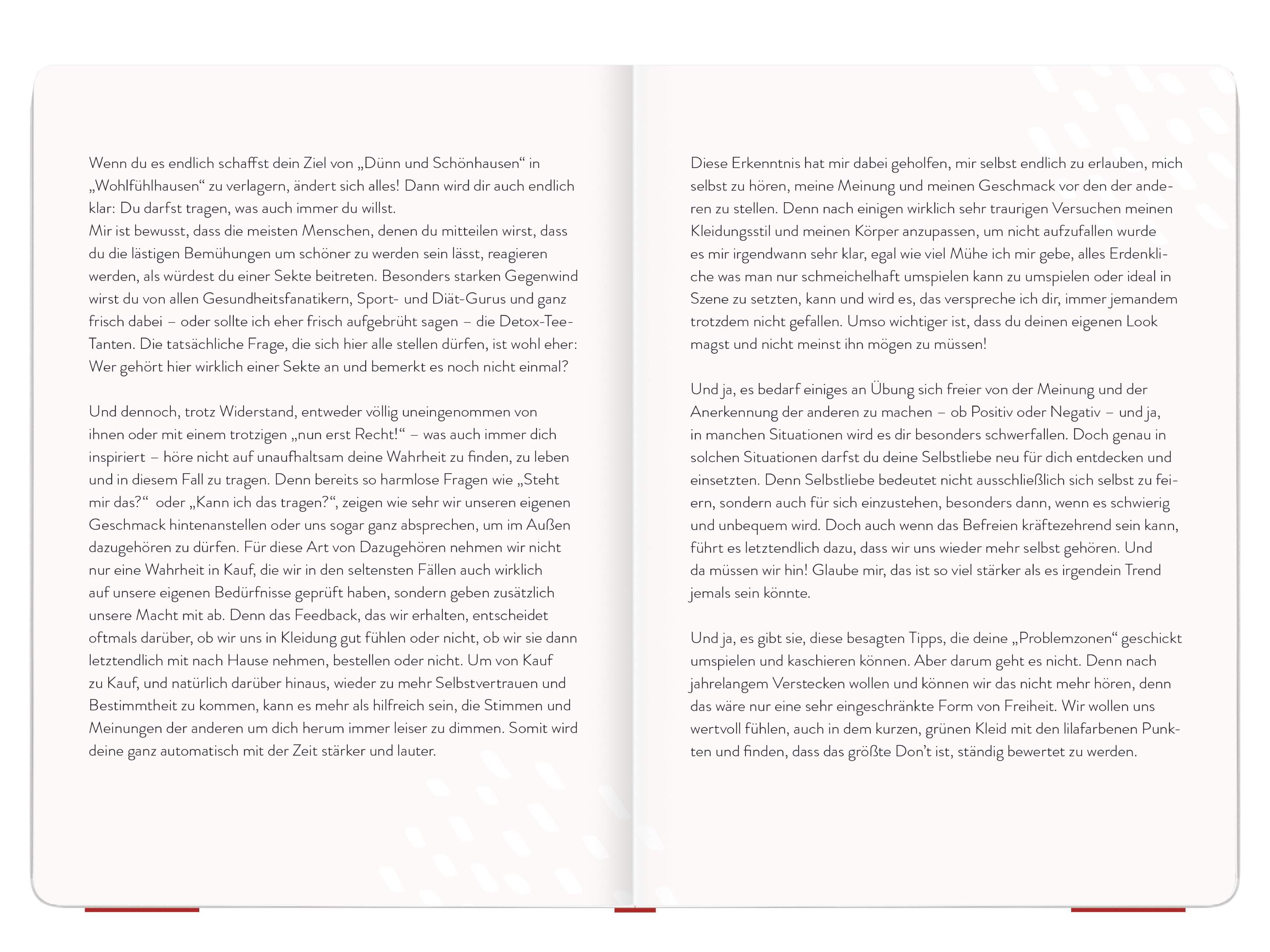 Wenn du es endlich schaffst dein Ziel von „Dünn und Schönhausen“ in „Wohlfühlhausen“ zu verlagern, ändert sich alles! Dann wird dir auch endlich klar: Du darfst tragen, was auch immer du willst.
Mir ist bewusst, dass die meisten Menschen, denen du mitteilen wirst, dass du die lästigen Bemühungen um schöner zu werden sein lässt, reagieren werden, als würdest du einer Sekte beitreten. Besonders starken Gegenwind wirst du von allen Gesundheitsfanatikern, Sport- und Diät-Gurus und ganz frisch dabei – oder sollte ich eher frisch aufgebrüht sagen – die Detox-Tee-Tanten. Die tatsächliche Frage, die sich hier alle stellen dürfen, ist wohl eher: Wer gehört hier wirklich einer Sekte an und bemerkt es noch nicht einmal?

Und dennoch, trotz Widerstand, entweder völlig uneingenommen von ihnen oder mit einem trotzigen „nun erst Recht!“ – was auch immer dich inspiriert – höre nicht auf unaufhaltsam deine Wahrheit zu finden, zu leben und in diesem Fall zu tragen. Denn bereits so harmlose Fragen wie „Steht mir das?“ oder „Kann ich das tragen?“, zeigen wie sehr wir unseren eigenen Geschmack hintenanstellen oder uns sogar ganz absprechen, um im Außen dazugehören zu dürfen. Für diese Art von Dazugehören nehmen wir nicht nur eine Wahrheit in Kauf, die wir in den seltensten Fällen auch wirklich auf unsere eigenen Bedürfnisse geprüft haben, sondern geben zusätzlich unsere Macht mit ab. Denn das Feedback, das wir erhalten, entscheidet oftmals darüber, ob wir uns in Kleidung gut fühlen oder nicht, ob wir sie dann letztendlich mit nach Hause nehmen, bestellen oder nicht. Um von Kauf zu Kauf, und natürlich darüber hinaus, wieder zu mehr Selbstvertrauen und Bestimmtheit zu kommen, kann es mehr als hilfreich sein, die Stimmen und Meinungen der anderen um dich herum immer leiser zu dimmen. Somit wird deine ganz automatisch mit der Zeit stärker und lauter.

Diese Erkenntnis hat mir dabei geholfen, mir selbst endlich zu erlauben, mich selbst zu hören, meine Meinung und meinen Geschmack vor den der anderen zu stellen. Denn nach einigen wirklich sehr traurigen Versuchen meinen Kleidungsstil und meinen Körper anzupassen, um nicht aufzufallen wurde es mir irgendwann sehr klar, egal wie viel Mühe ich mir gebe, alles Erdenkliche was man nur schmeichelhaft umspielen kann zu umspielen oder ideal in Szene zu setzten, kann und wird es, das verspreche ich dir, immer jemandem trotzdem nicht gefallen. Umso wichtiger ist, dass du deinen eigenen Look magst und nicht meinst ihn mögen zu müssen!

Und ja, es bedarf einiges an Übung sich freier von der Meinung und der Anerkennung der anderen zu machen – ob Positiv oder Negativ – und ja, in manchen Situationen wird es dir besonders schwerfallen. Doch genau in solchen Situationen darfst du deine Selbstliebe neu für dich entdecken und einsetzten. Denn Selbstliebe bedeutet nicht ausschließlich sich selbst zu feiern, sondern auch für sich einzustehen, besonders dann, wenn es schwierig und unbequem wird. Doch auch wenn das Befreien kräftezehrend sein kann, führt es letztendlich dazu, dass wir uns wieder mehr selbst gehören. Und da müssen wir hin! Glaube mir, das ist so viel stärker als es irgendein Trend jemals sein könnte.

Und ja, es gibt sie, diese besagten Tipps, die deine „Problemzonen“ geschickt umspielen und kaschieren können. Aber darum geht es nicht. Denn nach jahrelangem Verstecken wollen und können wir das nicht mehr hören, denn das wäre nur eine sehr eingeschränkte Form von Freiheit. Wir wollen uns wertvoll fühlen, auch in dem kurzen, grünen Kleid mit den lilafarbenen Punkten und finden, dass das größte Don’t ist, ständig bewertet zu werden.